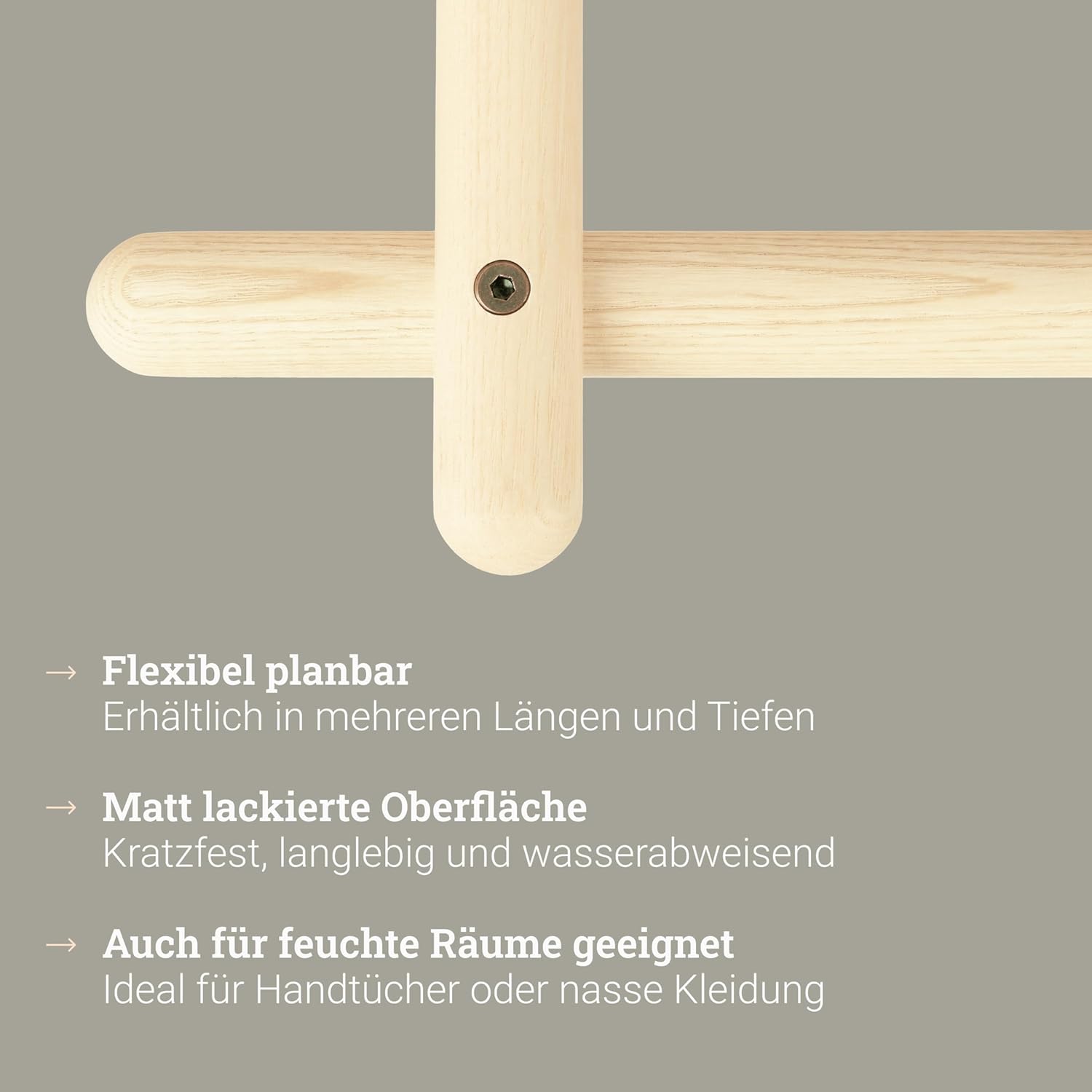 → Flexibel planbar
Erhältlich in mehreren Längen und Tiefen

→ Matt lackierte Oberfläche
Kratzfest, langlebig und wasserabweisend

→ Auch für feuchte Räume geeignet
Ideal für Handtücher oder nasse Kleidung